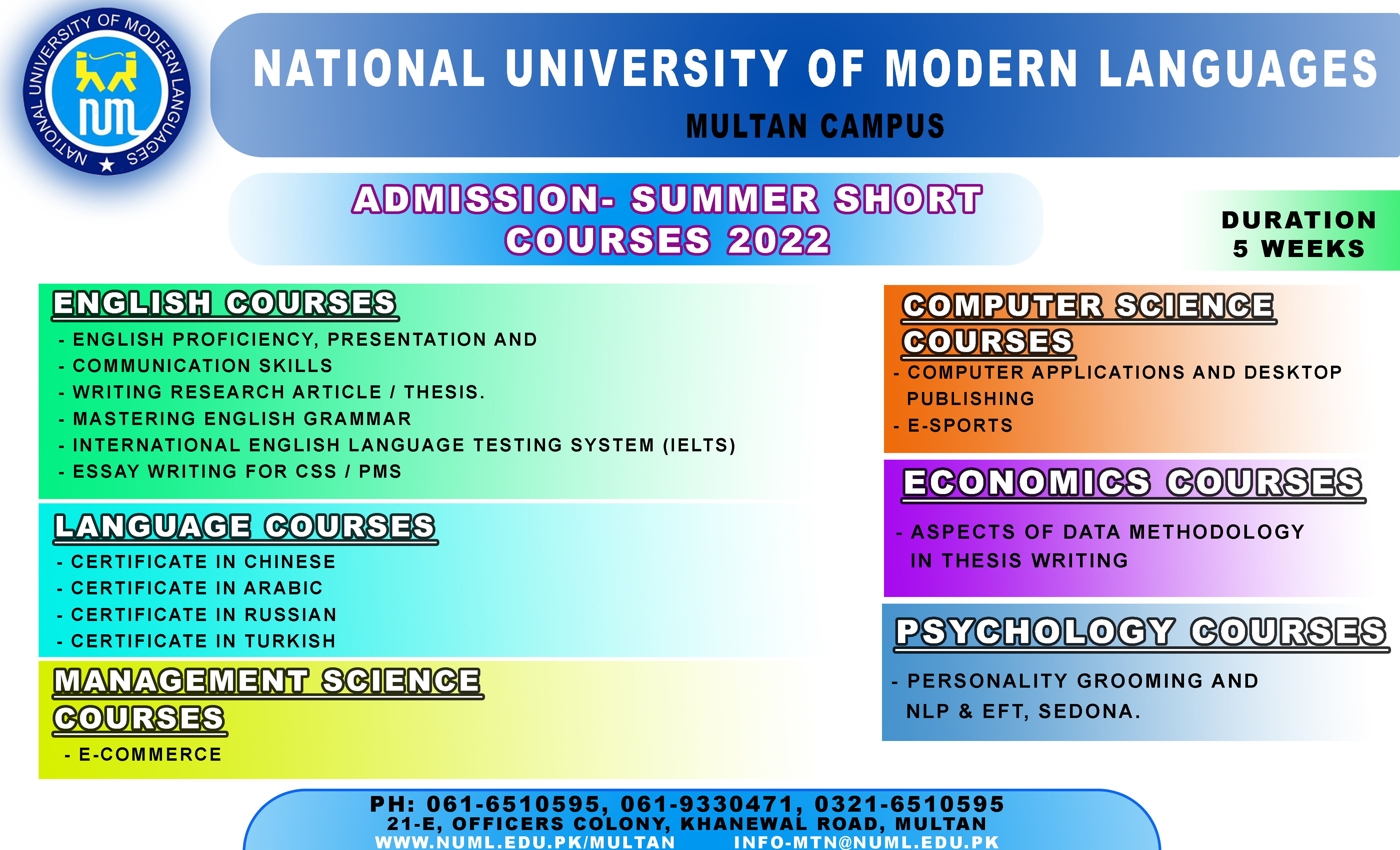 NATIONAL UNIVERSITY OF MODERN LANGUAGES
NUML

NATIONAL UNIVERSITY OF MODERN LANGUAGES
MULTAN CAMPUS

ADMISSION- SUMMER SHORT COURSES 2022

DURATION
5 WEEKS

ENGLISH COURSES
- ENGLISH PROFICIENCY, PRESENTATION AND
- COMMUNICATION SKILLS
- WRITING RESEARCH ARTICLE / THESIS.
- MASTERING ENGLISH GRAMMAR
- INTERNATIONAL ENGLISH LANGUAGE TESTING SYSTEM (IELTS)
- ESSAY WRITING FOR CSS / PMS

LANGUAGE COURSES
- CERTIFICATE IN CHINESE
- CERTIFICATE IN ARABIC
- CERTIFICATE IN RUSSIAN
- CERTIFICATE IN TURKISH

MANAGEMENT SCIENCE COURSES
- E-COMMERCE

COMPUTER SCIENCE COURSES
- COMPUTER APPLICATIONS AND DESKTOP PUBLISHING
- E-SPORTS

ECONOMICS COURSES
- ASPECTS OF DATA METHODOLOGY IN THESIS WRITING

PSYCHOLOGY COURSES
- PERSONALITY GROOMING AND NLP & EFT, SEDONA.

PH: 061-6510595, 061-9330471, 0321-6510595
21-E, OFFICERS COLONY, KHANEWAL ROAD, MULTAN
WWW.NUML.EDU.PK/MULTAN INFO-MTN@NUML.EDU.PK